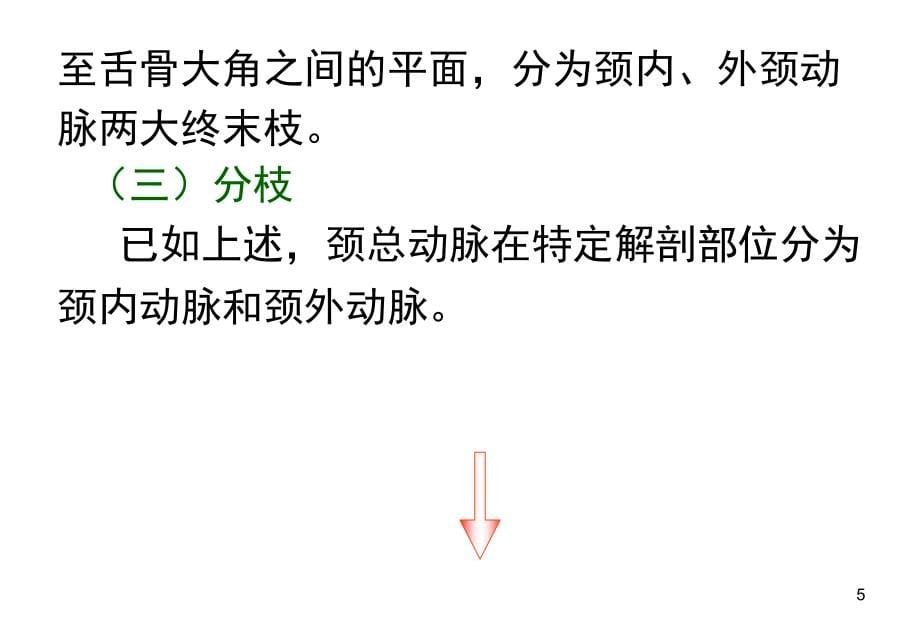 至舌骨大角之间的平面，分为颈内、外颈动脉两大终末枝。

（三）分枝

已如上述，颈总动脉在特定解剖部位分为颈内动脉和颈外动脉。

5